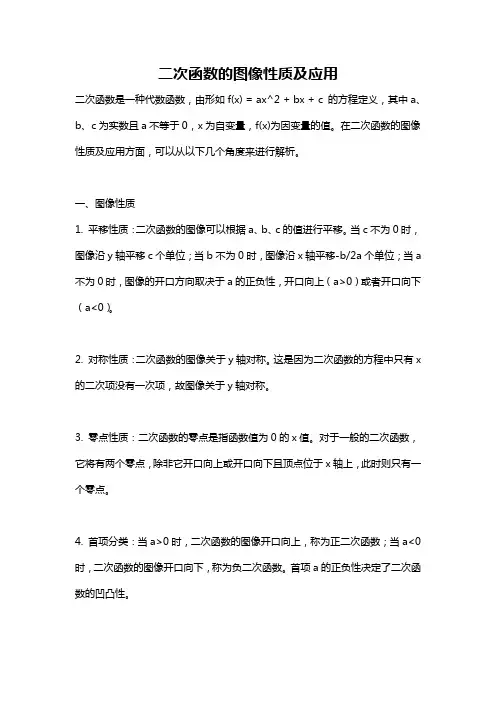 二次函数的图像性质及应用

二次函数是一种代数函数，由形如 f(x) = ax^2 + bx + c 的方程定义，其中 a、b、c 为实数且 a 不等于 0，x 为自变量，f(x)为因变量的值。在二次函数的图像性质及应用方面，可以从以下几个角度来进行解析。

一、图像性质

1. 平移性质：二次函数的图像可以根据 a、b、c 的值进行平移。当 c 不为 0 时，图像沿 y 轴平移 c 个单位；当 b 不为 0 时，图像沿 x 轴平移-b/2a 个单位；当 a 不为 0 时，图像的开口方向取决于 a 的正负性，开口向上（a>0）或者开口向下（a<0）。

2. 对称性质：二次函数的图像关于 y 轴对称。这是因为二次函数的方程中只有 x 的二次项没有一次项，故图像关于 y 轴对称。

3. 零点性质：二次函数的零点是指函数值为 0 的 x 值。对于一般的二次函数，它将有两个零点，除非它开口向上或开口向下且顶点位于 x 轴上，此时则只有一个零点。

4. 首项分类：当 a>0 时，二次函数的图像开口向上，称为正二次函数；当 a<0 时，二次函数的图像开口向下，称为负二次函数。首项 a 的正负性决定了二次函数的凹凸性。